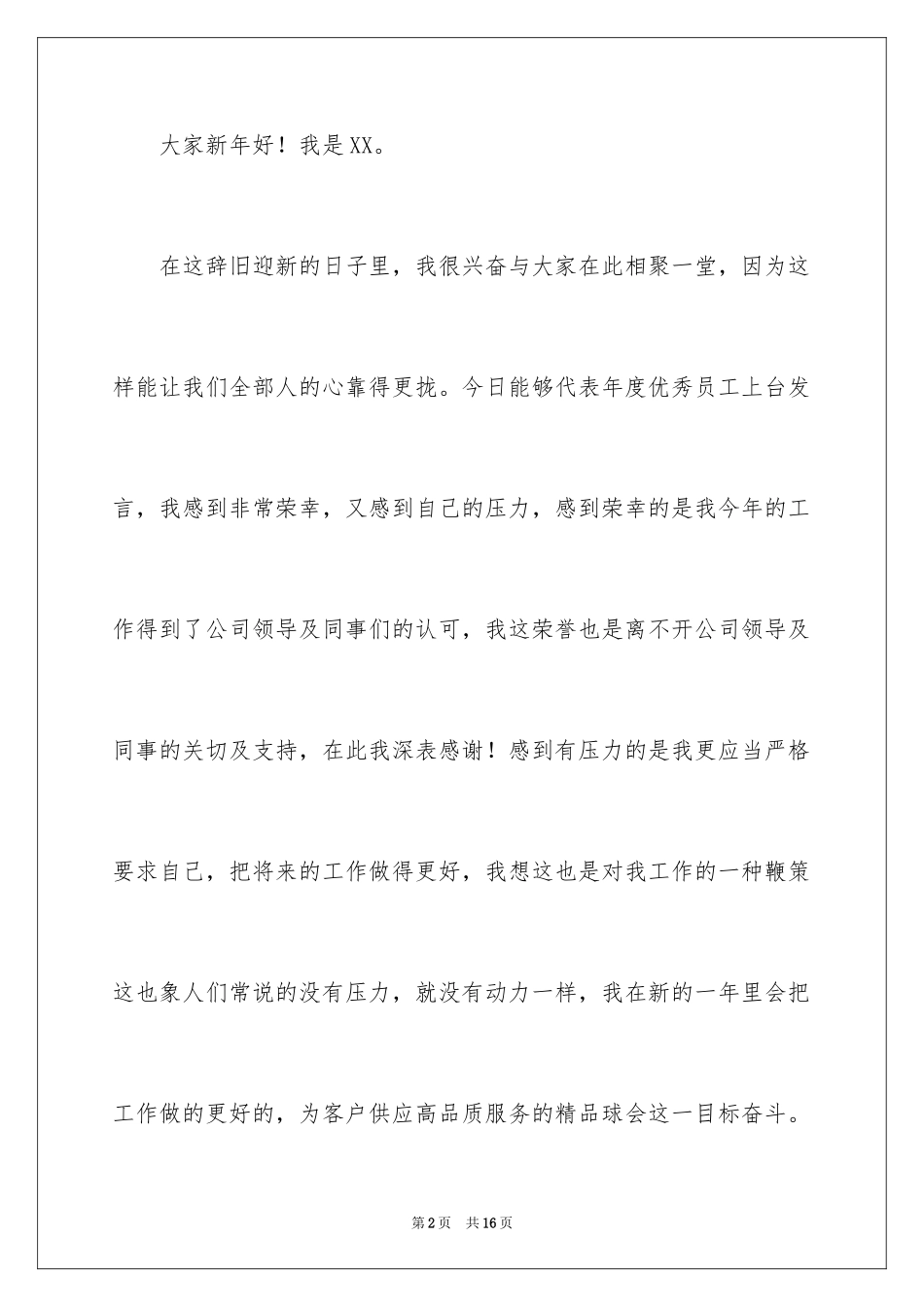 大家新年好！我是XX。

在这辞旧迎新的日子里，我很兴奋与大家在此相聚一堂，因为这样能让我们全部人的心靠得更拢。今日能够代表年度优秀员工上台发言，我感到非常荣幸，又感到自己的压力，感到荣幸的是我今年的工作得到了公司领导及同事们的认可，我这荣誉也是离不开公司领导及同事的关切及支持，在此我深表感谢！感到有压力的是我更应当严格要求自己，把将来的工作做得更好，我想这也是对我工作的一种鞭策这也象人们常说的没有压力，就没有动力一样，我在新的一年里会把工作做的更好的，为客户供应高品质服务的精品球会这一目标奋斗。

第2页　共16页